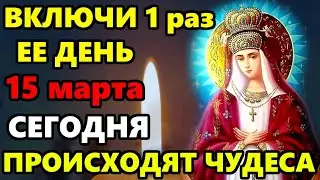 ВКЛЮЧИ 1 раз
ЕЕ ДЕНЬ
15 марта
СЕГОДНЯ
ПРОИСХОДЯТ ЧУДЕСА